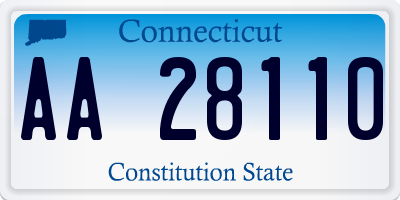 Connecticut

AA 28110

Constitution State